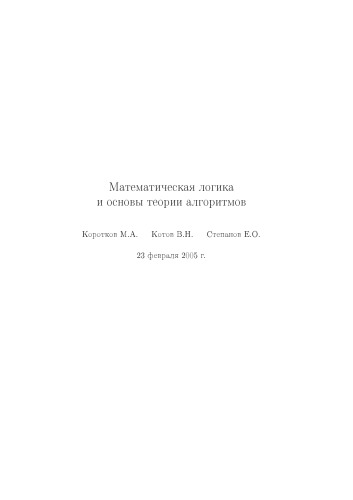 Математическая логика
и основы теории алгоритмов

Коротков М.А. Котов В.Н. Степанов Е.О.

23 февраля 2005 г.